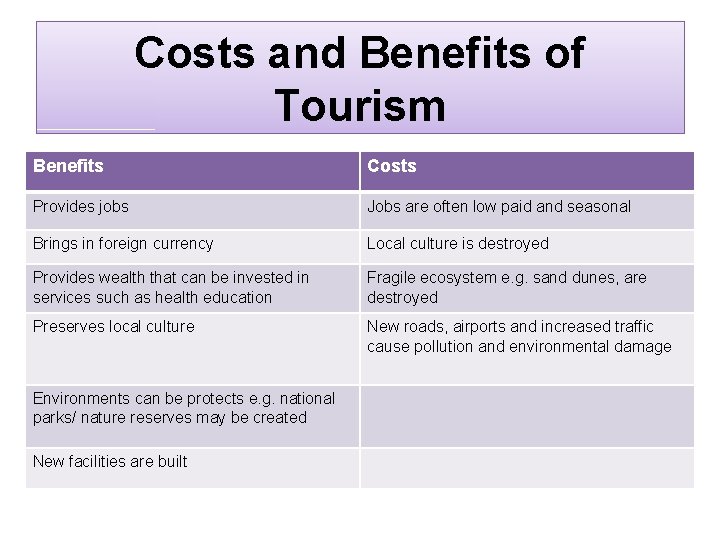 Costs and Benefits of Tourism

| Benefits | Costs |
|---|---|
| Provides jobs | Jobs are often low paid and seasonal |
| Brings in foreign currency | Local culture is destroyed |
| Provides wealth that can be invested in services such as health education | Fragile ecosystem e.g. sand dunes, are destroyed |
| Preserves local culture | New roads, airports and increased traffic cause pollution and environmental damage |
| Environments can be protects e.g. national parks/ nature reserves may be created | |
| New facilities are built | |